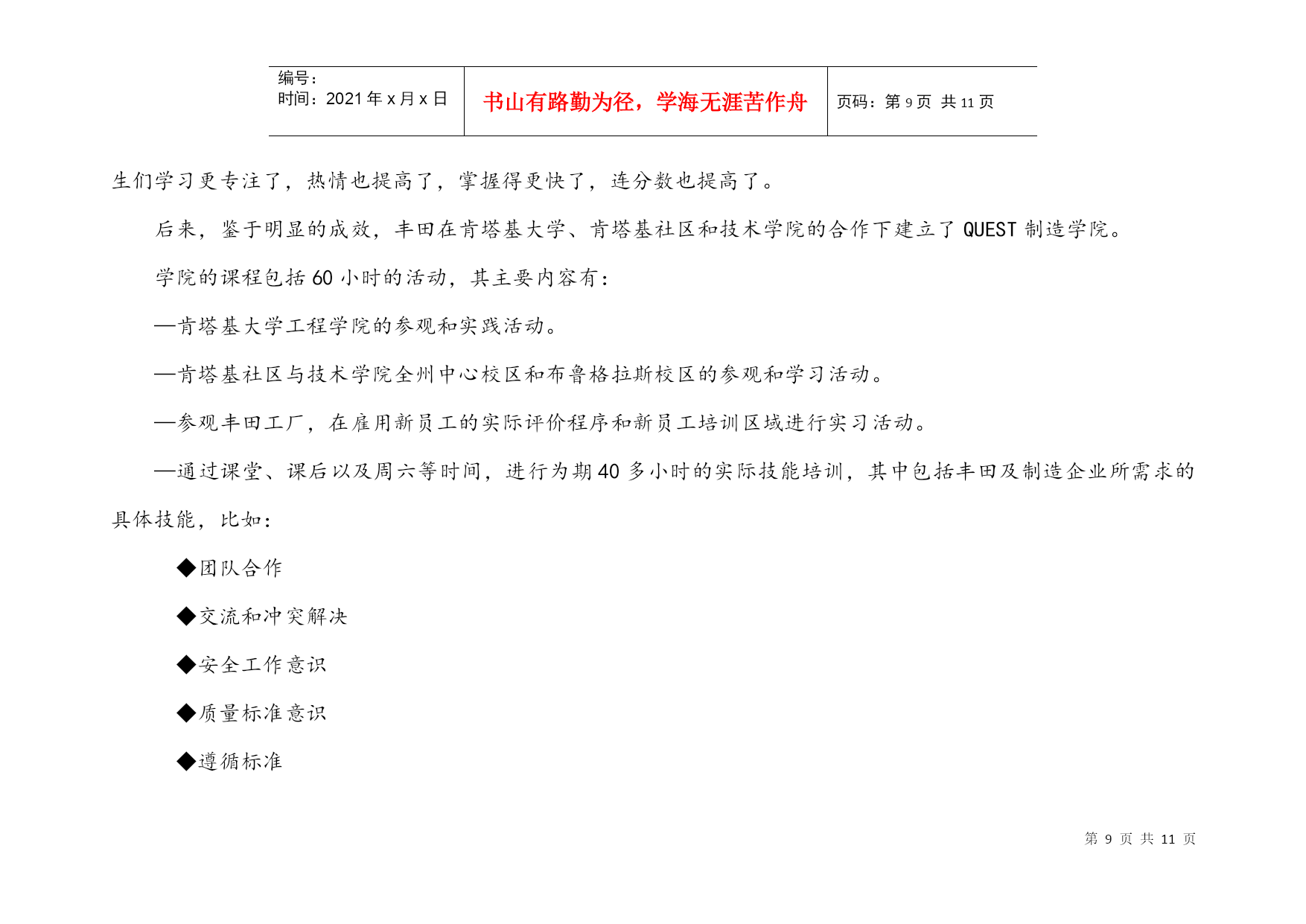 | 编号：<br>时间：2021 年 x 月 x 日 | 书山有路勤为径，学海无涯苦作舟 | 页码：第 9 页 共 11 页 |
|---|---|---|

生们学习更专注了，热情也提高了，掌握得更快了，连分数也提高了。

后来，鉴于明显的成效，丰田在肯塔基大学、肯塔基社区和技术学院的合作下建立了 QUEST 制造学院。

学院的课程包括 60 小时的活动，其主要内容有：

—肯塔基大学工程学院的参观和实践活动。

—肯塔基社区与技术学院全州中心校区和布鲁格拉斯校区的参观和学习活动。

—参观丰田工厂，在雇用新员工的实际评价程序和新员工培训区域进行实习活动。

—通过课堂、课后以及周六等时间，进行为期 40 多小时的实际技能培训，其中包括丰田及制造企业所需求的具体技能，比如：

◆团队合作

◆交流和冲突解决

◆安全工作意识

◆质量标准意识

◆遵循标准

第 9 页 共 11 页